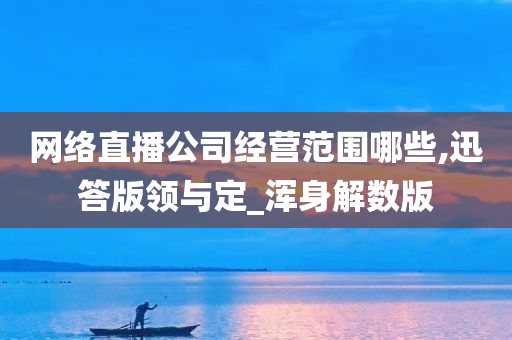 网络直播公司经营范围哪些,迅答版领与定_浑身解数版